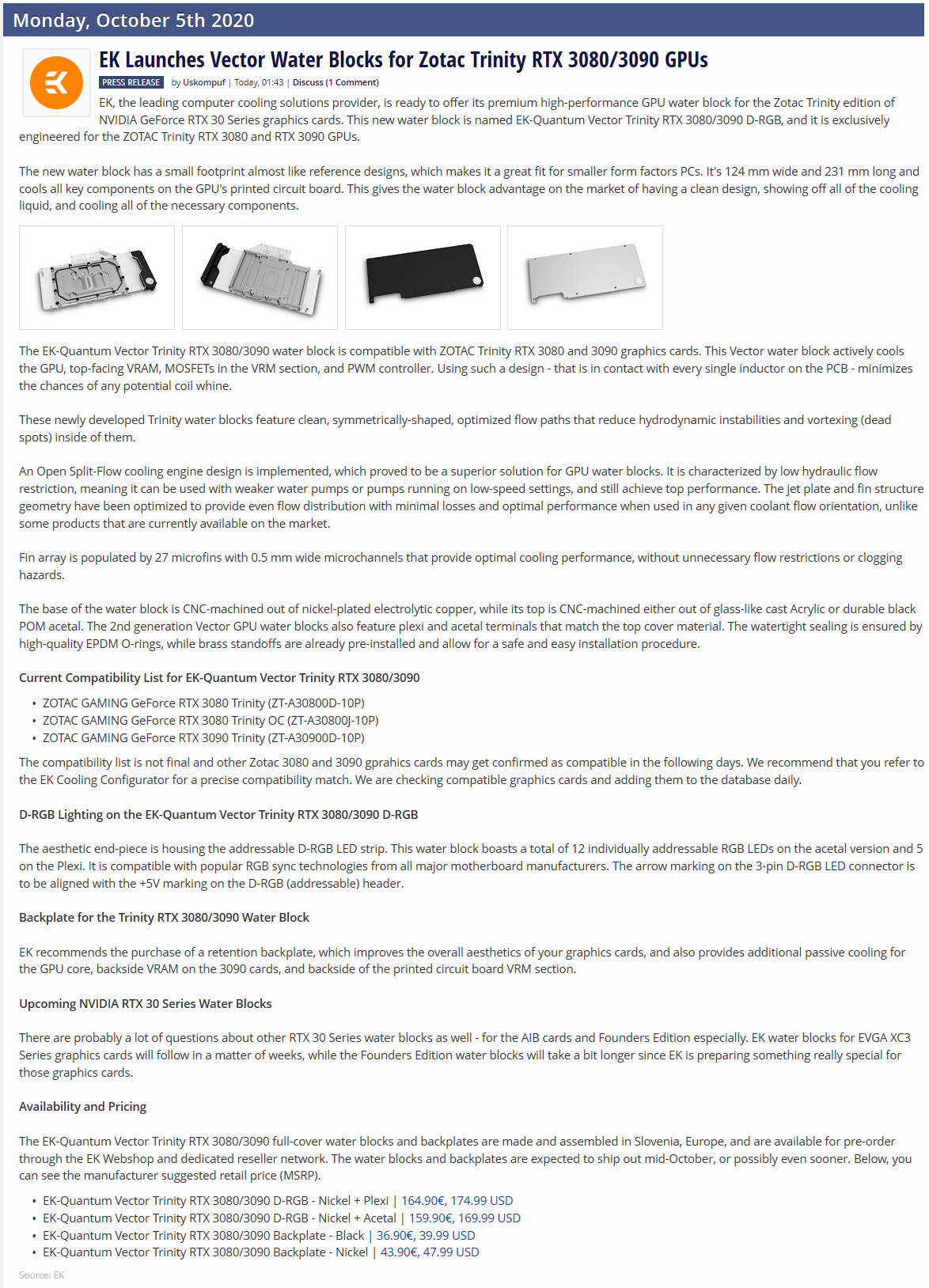 Monday, October 5th 2020

EK Launches Vector Water Blocks for Zotac Trinity RTX 3080/3090 GPUs

PRESS RELEASE by Uskompuf | Today, 01:43 | Discuss (1 Comment)

EK, the leading computer cooling solutions provider, is ready to offer its premium high-performance GPU water block for the Zotac Trinity edition of NVIDIA GeForce RTX 30 Series graphics cards. This new water block is named EK-Quantum Vector Trinity RTX 3080/3090 D-RGB, and it is exclusively engineered for the ZOTAC Trinity RTX 3080 and RTX 3090 GPUs.

The new water block has a small footprint almost like reference designs, which makes it a great fit for smaller form factors PCs. It's 124 mm wide and 231 mm long and cools all key components on the GPU's printed circuit board. This gives the water block advantage on the market of having a clean design, showing off all of the cooling liquid, and cooling all of the necessary components.

The EK-Quantum Vector Trinity RTX 3080/3090 water block is compatible with ZOTAC Trinity RTX 3080 and 3090 graphics cards. This Vector water block actively cools the GPU, top-facing VRAM, MOSFETs in the VRM section, and PWM controller. Using such a design - that is in contact with every single inductor on the PCB - minimizes the chances of any potential coil whine.

These newly developed Trinity water blocks feature clean, symmetrically-shaped, optimized flow paths that reduce hydrodynamic instabilities and vortexing (dead spots) inside of them.

An Open Split-Flow cooling engine design is implemented, which proved to be a superior solution for GPU water blocks. It is characterized by low hydraulic flow restriction, meaning it can be used with weaker water pumps or pumps running on low-speed settings, and still achieve top performance. The jet plate and fin structure geometry have been optimized to provide even flow distribution with minimal losses and optimal performance when used in any given coolant flow orientation, unlike some products that are currently available on the market.

Fin array is populated by 27 microfins with 0.5 mm wide microchannels that provide optimal cooling performance, without unnecessary flow restrictions or clogging hazards.

The base of the water block is CNC-machined out of nickel-plated electrolytic copper, while its top is CNC-machined either out of glass-like cast Acrylic or durable black POM acetal. The 2nd generation Vector GPU water blocks also feature plexi and acetal terminals that match the top cover material. The watertight sealing is ensured by high-quality EPDM O-rings, while brass standoffs are already pre-installed and allow for a safe and easy installation procedure.

Current Compatibility List for EK-Quantum Vector Trinity RTX 3080/3090

• ZOTAC GAMING GeForce RTX 3080 Trinity (ZT-A30800D-10P)
• ZOTAC GAMING GeForce RTX 3080 Trinity OC (ZT-A30800J-10P)
• ZOTAC GAMING GeForce RTX 3090 Trinity (ZT-A30900D-10P)

The compatibility list is not final and other Zotac 3080 and 3090 gprahics cards may get confirmed as compatible in the following days. We recommend that you refer to the EK Cooling Configurator for a precise compatibility match. We are checking compatible graphics cards and adding them to the database daily.

D-RGB Lighting on the EK-Quantum Vector Trinity RTX 3080/3090 D-RGB

The aesthetic end-piece is housing the addressable D-RGB LED strip. This water block boasts a total of 12 individually addressable RGB LEDs on the acetal version and 5 on the Plexi. It is compatible with popular RGB sync technologies from all major motherboard manufacturers. The arrow marking on the 3-pin D-RGB LED connector is to be aligned with the +5V marking on the D-RGB (addressable) header.

Backplate for the Trinity RTX 3080/3090 Water Block

EK recommends the purchase of a retention backplate, which improves the overall aesthetics of your graphics cards, and also provides additional passive cooling for the GPU core, backside VRAM on the 3090 cards, and backside of the printed circuit board VRM section.

Upcoming NVIDIA RTX 30 Series Water Blocks

There are probably a lot of questions about other RTX 30 Series water blocks as well - for the AIB cards and Founders Edition especially. EK water blocks for EVGA XC3 Series graphics cards will follow in a matter of weeks, while the Founders Edition water blocks will take a bit longer since EK is preparing something really special for those graphics cards.

Availability and Pricing

The EK-Quantum Vector Trinity RTX 3080/3090 full-cover water blocks and backplates are made and assembled in Slovenia, Europe, and are available for pre-order through the EK Webshop and dedicated reseller network. The water blocks and backplates are expected to ship out mid-October, or possibly even sooner. Below, you can see the manufacturer suggested retail price (MSRP).

• EK-Quantum Vector Trinity RTX 3080/3090 D-RGB - Nickel + Plexi | 164.90€, 174.99 USD
• EK-Quantum Vector Trinity RTX 3080/3090 D-RGB - Nickel + Acetal | 159.90€, 169.99 USD
• EK-Quantum Vector Trinity RTX 3080/3090 Backplate - Black | 36.90€, 39.99 USD
• EK-Quantum Vector Trinity RTX 3080/3090 Backplate - Nickel | 43.90€, 47.99 USD

Source: EK